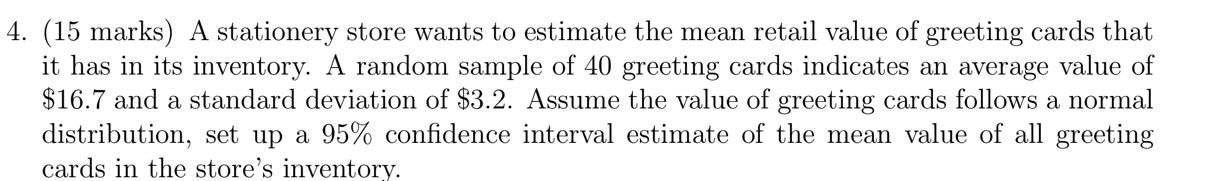 4. (15 marks) A stationery store wants to estimate the mean retail value of greeting cards that it has in its inventory. A random sample of 40 greeting cards indicates an average value of \$16.7 and a standard deviation of \$3.2. Assume the value of greeting cards follows a normal distribution, set up a 95% confidence interval estimate of the mean value of all greeting cards in the store's inventory.